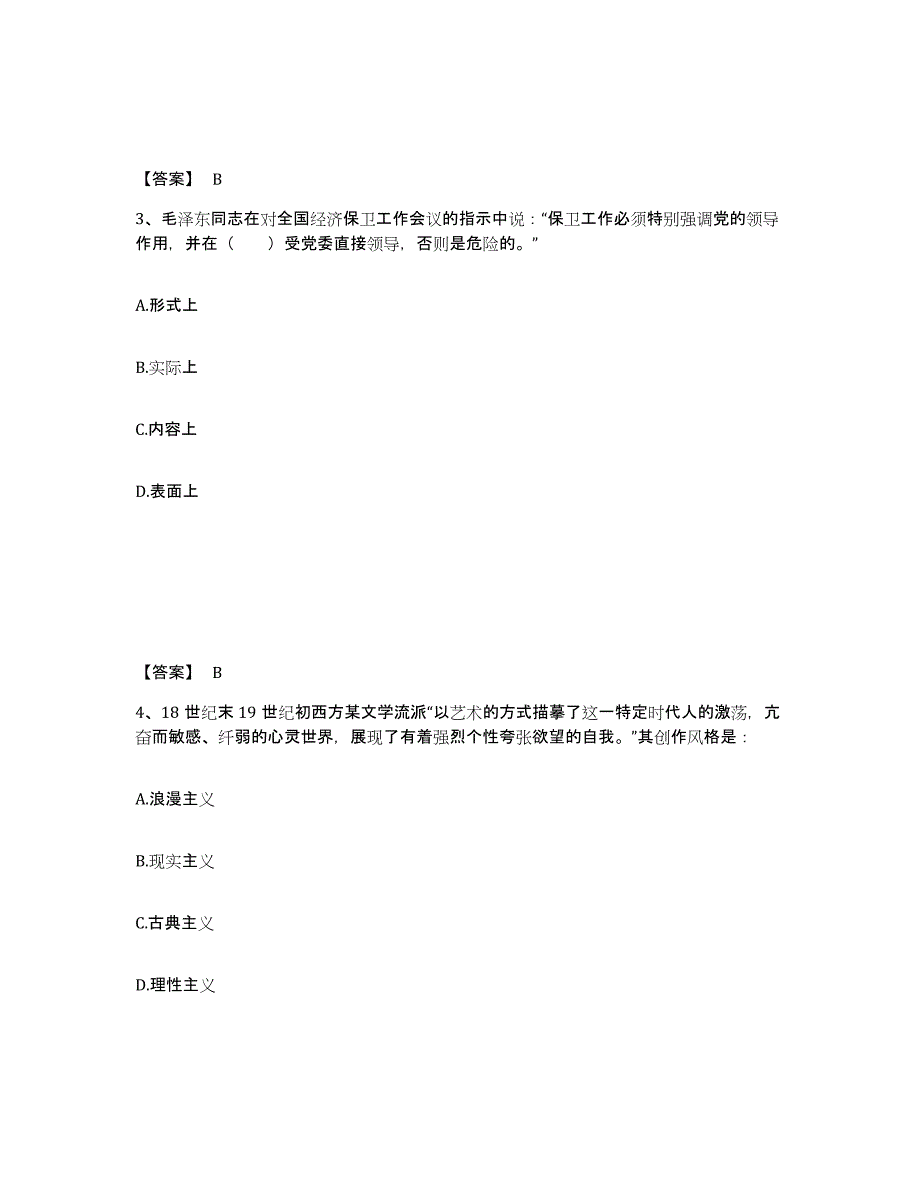 【答案】 B

3、毛泽东同志在对全国经济保卫工作会议的指示中说：“保卫工作必须特别强调党的领导作用，并在（　　）受党委直接领导，否则是危险的。”

A.形式上

B.实际上

C.内容上

D.表面上

【答案】 B

4、18 世纪末 19 世纪初西方某文学流派“以艺术的方式描摹了这一特定时代人的激荡，亢奋而敏感、纤弱的心灵世界，展现了有着强烈个性夸张欲望的自我。”其创作风格是：

A.浪漫主义

B.现实主义

C.古典主义

D.理性主义